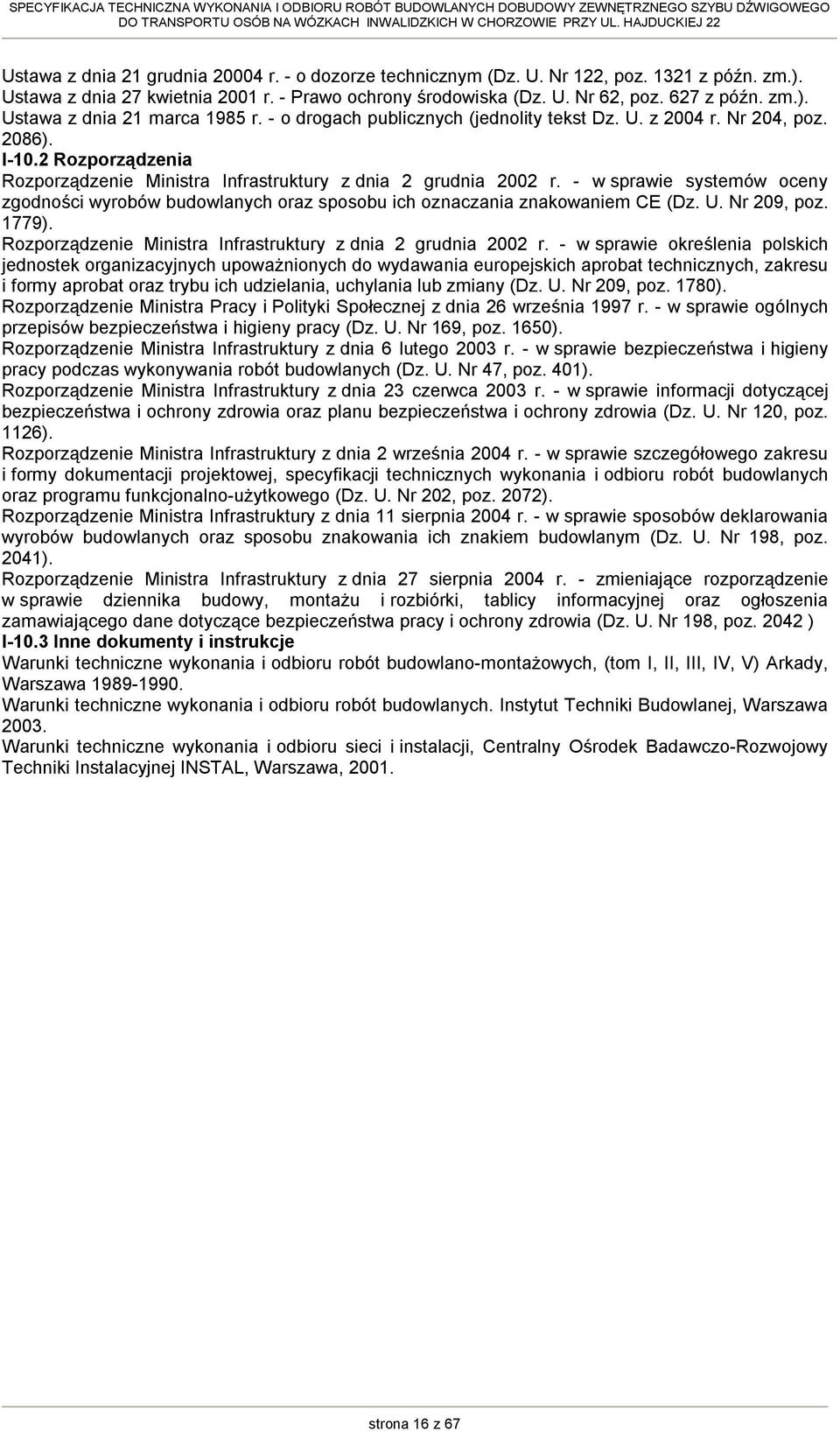 SPECYFIKACJA TECHNICZNA WYKONANIA I ODBIORU ROBÓT BUDOWLANYCH DOBUDOWY ZEWNĘTRZNEGO SZYBU DŹWIGOWEGO DO TRANSPORTU OSÓB NA WÓZKACH INWALIDZKICH W CHORZOWIE PRZY UL. HAJDUCKIEJ 22

Ustawa z dnia 21 grudnia 20004 r. - o dozorze technicznym (Dz. U. Nr 122, poz. 1321 z późn. zm.).
Ustawa z dnia 27 kwietnia 2001 r. - Prawo ochrony środowiska (Dz. U. Nr 62, poz. 627 z późn. zm.).
Ustawa z dnia 21 marca 1985 r. - o drogach publicznych (jednolity tekst Dz. U. z 2004 r. Nr 204, poz. 2086).
I-10.2 Rozporządzenia
Rozporządzenie Ministra Infrastruktury z dnia 2 grudnia 2002 r. - w sprawie systemów oceny zgodności wyrobów budowlanych oraz sposobu ich oznaczania znakowaniem CE (Dz. U. Nr 209, poz. 1779).
Rozporządzenie Ministra Infrastruktury z dnia 2 grudnia 2002 r. - w sprawie określenia polskich jednostek organizacyjnych upoważnionych do wydawania europejskich aprobat technicznych, zakresu i formy aprobat oraz trybu ich udzielania, uchylania lub zmiany (Dz. U. Nr 209, poz. 1780).
Rozporządzenie Ministra Pracy i Polityki Społecznej z dnia 26 września 1997 r. - w sprawie ogólnych przepisów bezpieczeństwa i higieny pracy (Dz. U. Nr 169, poz. 1650).
Rozporządzenie Ministra Infrastruktury z dnia 6 lutego 2003 r. - w sprawie bezpieczeństwa i higieny pracy podczas wykonywania robót budowlanych (Dz. U. Nr 47, poz. 401).
Rozporządzenie Ministra Infrastruktury z dnia 23 czerwca 2003 r. - w sprawie informacji dotyczącej bezpieczeństwa i ochrony zdrowia oraz planu bezpieczeństwa i ochrony zdrowia (Dz. U. Nr 120, poz. 1126).
Rozporządzenie Ministra Infrastruktury z dnia 2 września 2004 r. - w sprawie szczegółowego zakresu i formy dokumentacji projektowej, specyfikacji technicznych wykonania i odbioru robót budowlanych oraz programu funkcjonalno-użytkowego (Dz. U. Nr 202, poz. 2072).
Rozporządzenie Ministra Infrastruktury z dnia 11 sierpnia 2004 r. - w sprawie sposobów deklarowania wyrobów budowlanych oraz sposobu znakowania ich znakiem budowlanym (Dz. U. Nr 198, poz. 2041).
Rozporządzenie Ministra Infrastruktury z dnia 27 sierpnia 2004 r. - zmieniające rozporządzenie w sprawie dziennika budowy, montażu i rozbiórki, tablicy informacyjnej oraz ogłoszenia zamawiającego dane dotyczące bezpieczeństwa pracy i ochrony zdrowia (Dz. U. Nr 198, poz. 2042 )
I-10.3 Inne dokumenty i instrukcje
Warunki techniczne wykonania i odbioru robót budowlano-montażowych, (tom I, II, III, IV, V) Arkady, Warszawa 1989-1990.
Warunki techniczne wykonania i odbioru robót budowlanych. Instytut Techniki Budowlanej, Warszawa 2003.
Warunki techniczne wykonania i odbioru sieci i instalacji, Centralny Ośrodek Badawczo-Rozwojowy Techniki Instalacyjnej INSTAL, Warszawa, 2001.

strona 16 z 67